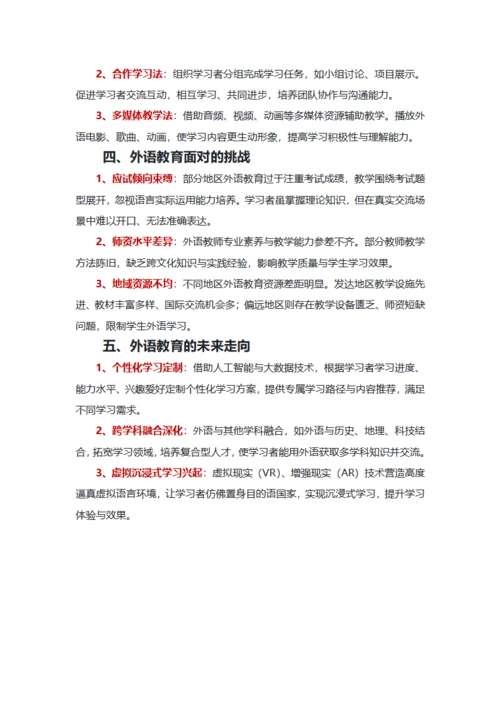 2、合作学习法：组织学习者分组完成学习任务，如小组讨论、项目展示。促进学习者交流互动，相互学习、共同进步，培养团队协作与沟通能力。

3、多媒体教学法：借助音频、视频、动画等多媒体资源辅助教学。播放外语电影、歌曲、动画，使学习内容更生动形象，提高学习积极性与理解能力。

四、外语教育面对的挑战

1、应试倾向束缚：部分地区外语教育过于注重考试成绩，教学围绕考试题型展开，忽视语言实际运用能力培养。学习者虽掌握理论知识，但在真实交流场景中难以开口、无法准确表达。

2、师资水平差异：外语教师专业素养与教学能力参差不齐。部分教师教学方法陈旧，缺乏跨文化知识与实践经验，影响教学质量与学生学习效果。

3、地域资源不均：不同地区外语教育资源差距明显。发达地区教学设施先进、教材丰富多样、国际交流机会多；偏远地区则存在教学设备匮乏、师资短缺问题，限制学生外语学习。

五、外语教育的未来走向

1、个性化学习定制：借助人工智能与大数据技术，根据学习者学习进度、能力水平、兴趣爱好定制个性化学习方案，提供专属学习路径与内容推荐，满足不同学习需求。

2、跨学科融合深化：外语与其他学科融合，如外语与历史、地理、科技结合，拓宽学习领域，培养复合型人才，使学习者能用外语获取多学科知识并交流。

3、虚拟沉浸式学习兴起：虚拟现实（VR）、增强现实（AR）技术营造高度逼真虚拟语言环境，让学习者仿佛置身目的语国家，实现沉浸式学习，提升学习体验与效果。